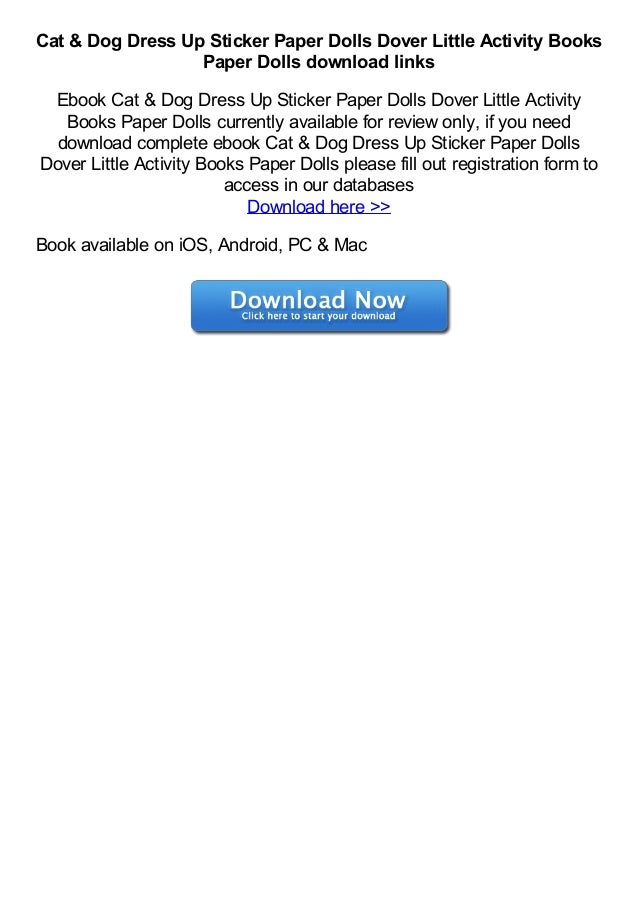 Cat & Dog Dress Up Sticker Paper Dolls Dover Little Activity Books Paper Dolls download links

Ebook Cat & Dog Dress Up Sticker Paper Dolls Dover Little Activity Books Paper Dolls currently available for review only, if you need download complete ebook Cat & Dog Dress Up Sticker Paper Dolls Dover Little Activity Books Paper Dolls please fill out registration form to access in our databases
Download here >>

Book available on iOS, Android, PC & Mac

Download Now
Click here to start your download